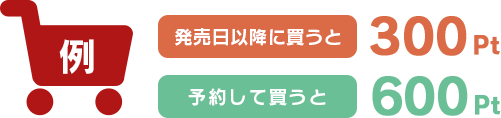 例

発売日以降に買うと 300 Pt

予約して買うと 600 Pt